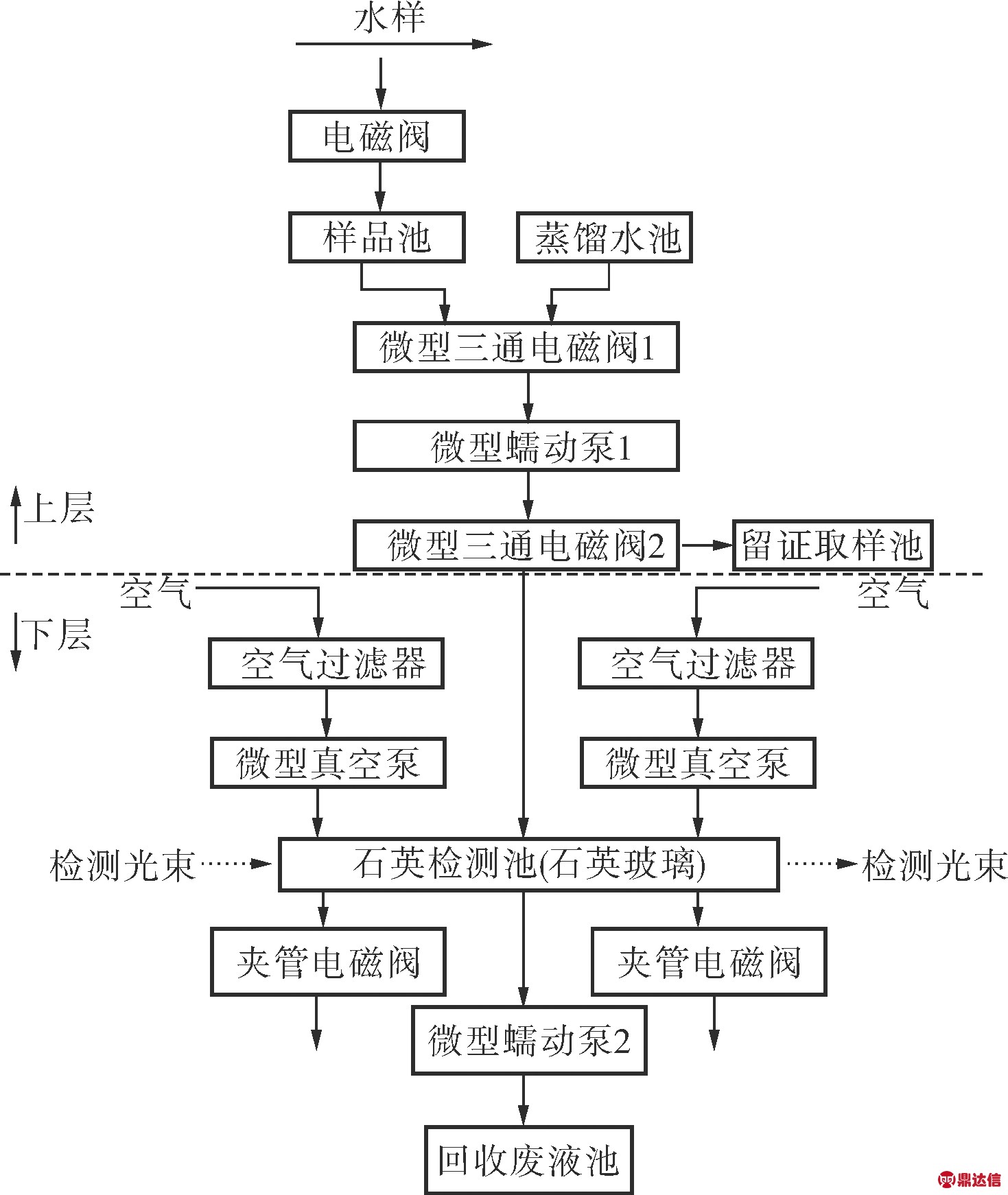 水样

电磁阀

样品池

蒸馏水池

微型三通电磁阀1

微型蠕动泵1

上层

微型三通电磁阀2

留证取样池

空气

空气

下层

空气过滤器

空气过滤器

微型真空泵

微型真空泵

检测光束

石英检测池(石英玻璃)

检测光束

夹管电磁阀

夹管电磁阀

微型蠕动泵2

回收废液池

鼎达信